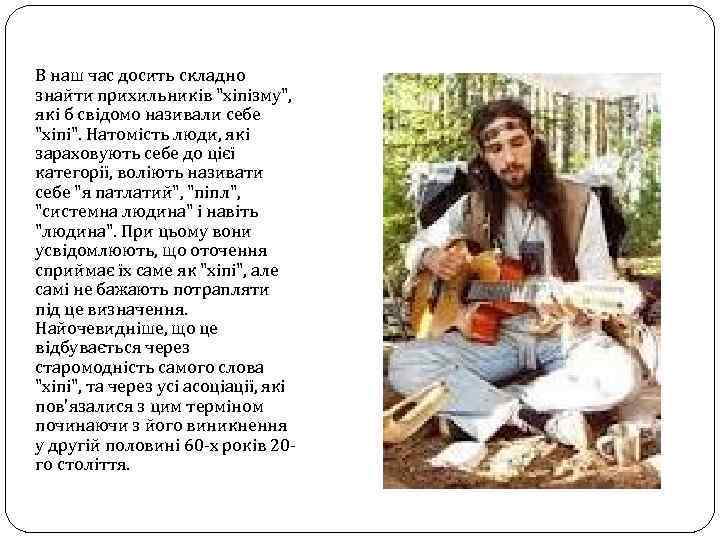 В наш час досить складно знайти прихильників "хіпізму", які б свідомо називали себе "хіпі". Натомість люди, які зараховують себе до цієї категорії, воліють називати себе "я патлатий", "піпл", "системна людина" і навіть "людина". При цьому вони усвідомлюють, що оточення сприймає їх саме як "хіпі", але самі не бажають потрапляти під це визначення. Найочевидніше, що це відбувається через старомодність самого слова "хіпі", та через усі асоціації, які пов'язалися з цим терміном починаючи з його виникнення у другій половині 60-х років 20-го століття.